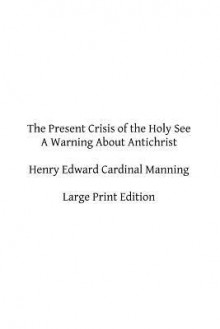 The Present Crisis of the Holy See
A Warning About Antichrist

Henry Edward Cardinal Manning

Large Print Edition